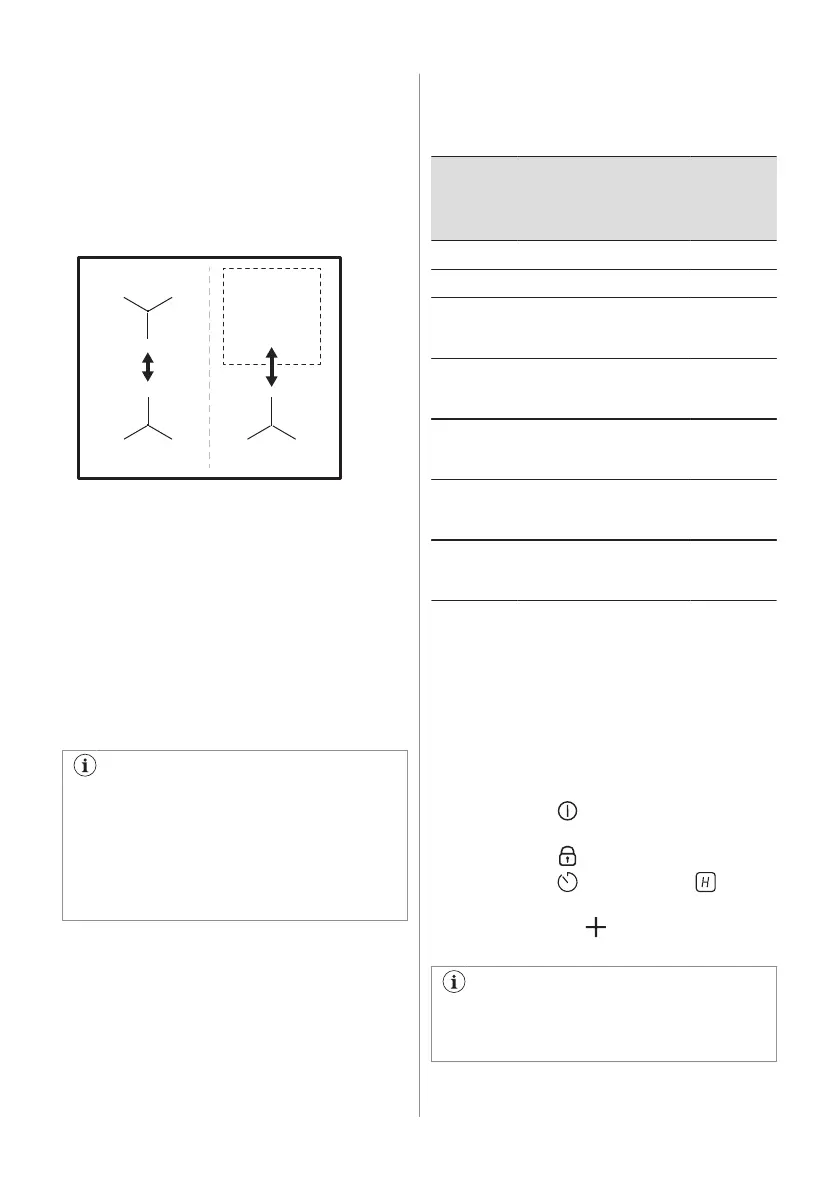 H